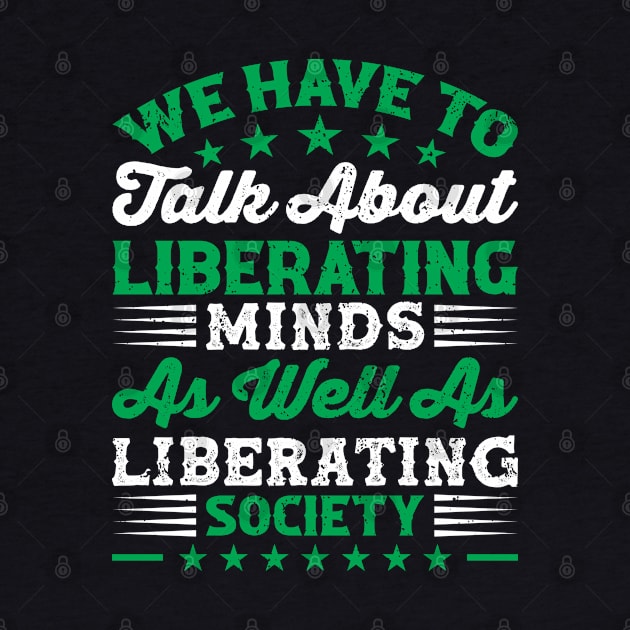 WE HAVE TO
Talk About
LIBERATING
MINDS
As Well As
LIBERATING
SOCIETY